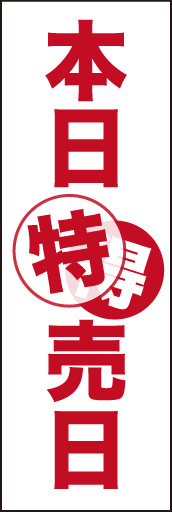 本日特得売日